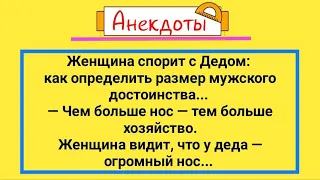 Анекдоты

Женщина спорит с Дедом: как определить размер мужского достоинства...
— Чем больше нос — тем больше хозяйство.
Женщина видит, что у деда — огромный нос...